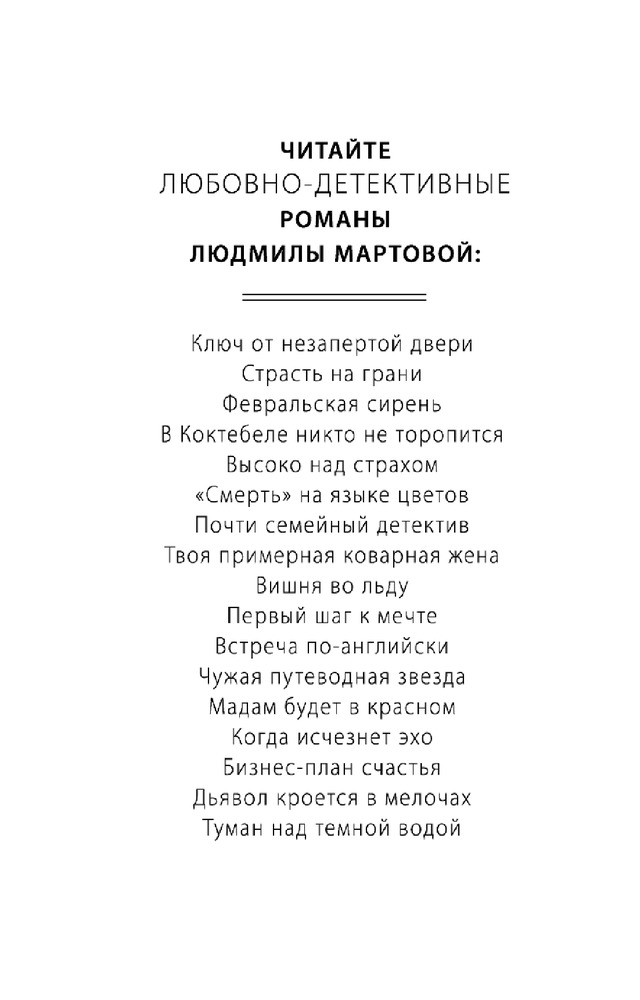 ЧИТАЙТЕ
ЛЮБОВНО-ДЕТЕКТИВНЫЕ
РОМАНЫ
ЛЮДМИЛЫ МАРТОВОЙ:

Ключ от незапертой двери
Страсть на грани
Февральская сирень
В Коктебеле никто не торопится
Высоко над страхом
«Смерть» на языке цветов
Почти семейный детектив
Твоя примерная коварная жена
Вишня во льду
Первый шаг к мечте
Встреча по-английски
Чужая путеводная звезда
Мадам будет в красном
Когда исчезнет эхо
Бизнес-план счастья
Дьявол кроется в мелочах
Туман над темной водой